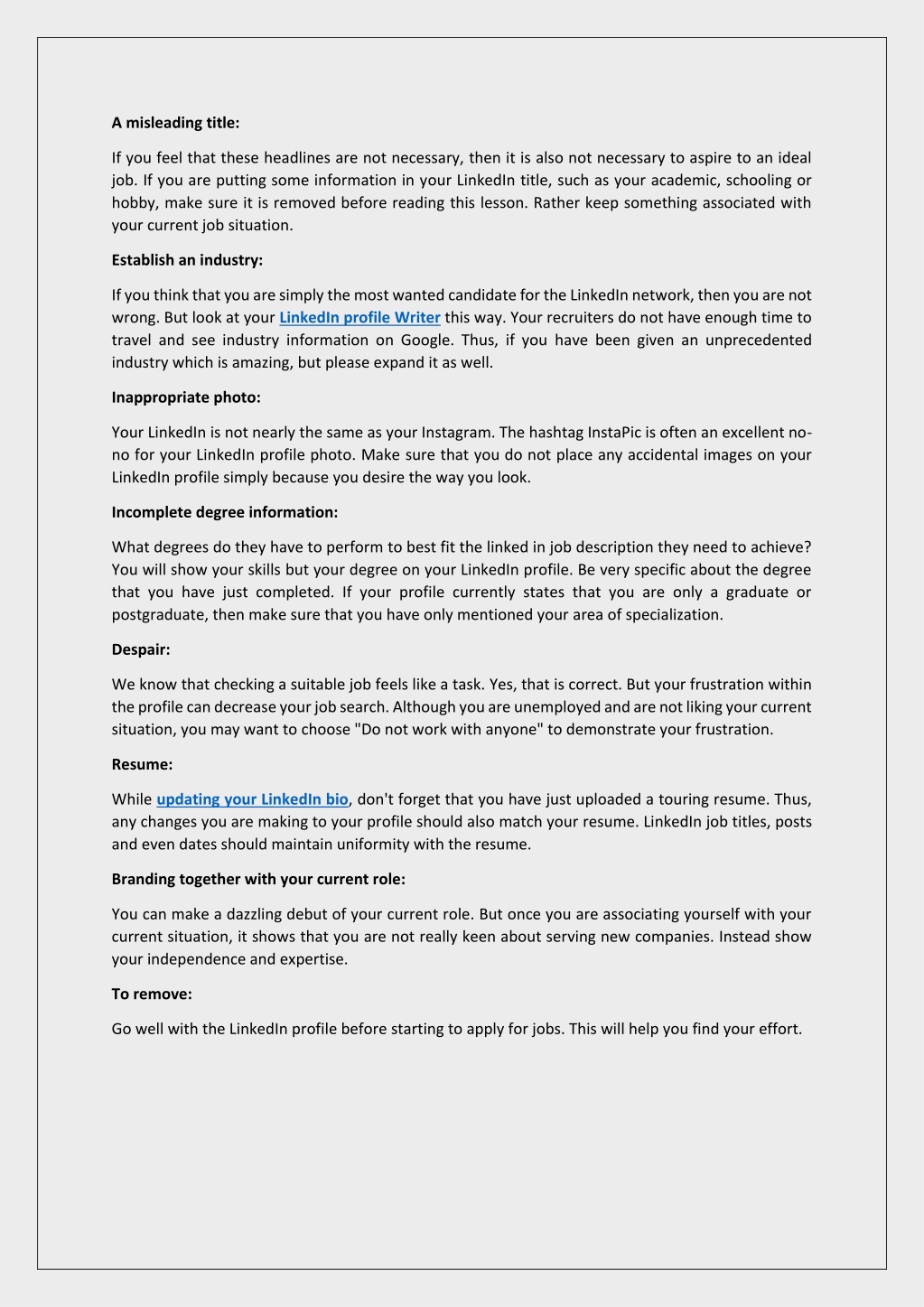 A misleading title:

If you feel that these headlines are not necessary, then it is also not necessary to aspire to an ideal job. If you are putting some information in your LinkedIn title, such as your academic, schooling or hobby, make sure it is removed before reading this lesson. Rather keep something associated with your current job situation.

Establish an industry:

If you think that you are simply the most wanted candidate for the LinkedIn network, then you are not wrong. But look at your LinkedIn profile Writer this way. Your recruiters do not have enough time to travel and see industry information on Google. Thus, if you have been given an unprecedented industry which is amazing, but please expand it as well.

Inappropriate photo:

Your LinkedIn is not nearly the same as your Instagram. The hashtag InstaPic is often an excellent no-no for your LinkedIn profile photo. Make sure that you do not place any accidental images on your LinkedIn profile simply because you desire the way you look.

Incomplete degree information:

What degrees do they have to perform to best fit the linked in job description they need to achieve? You will show your skills but your degree on your LinkedIn profile. Be very specific about the degree that you have just completed. If your profile currently states that you are only a graduate or postgraduate, then make sure that you have only mentioned your area of specialization.

Despair:

We know that checking a suitable job feels like a task. Yes, that is correct. But your frustration within the profile can decrease your job search. Although you are unemployed and are not liking your current situation, you may want to choose "Do not work with anyone" to demonstrate your frustration.

Resume:

While updating your LinkedIn bio, don't forget that you have just uploaded a touring resume. Thus, any changes you are making to your profile should also match your resume. LinkedIn job titles, posts and even dates should maintain uniformity with the resume.

Branding together with your current role:

You can make a dazzling debut of your current role. But once you are associating yourself with your current situation, it shows that you are not really keen about serving new companies. Instead show your independence and expertise.

To remove:

Go well with the LinkedIn profile before starting to apply for jobs. This will help you find your effort.